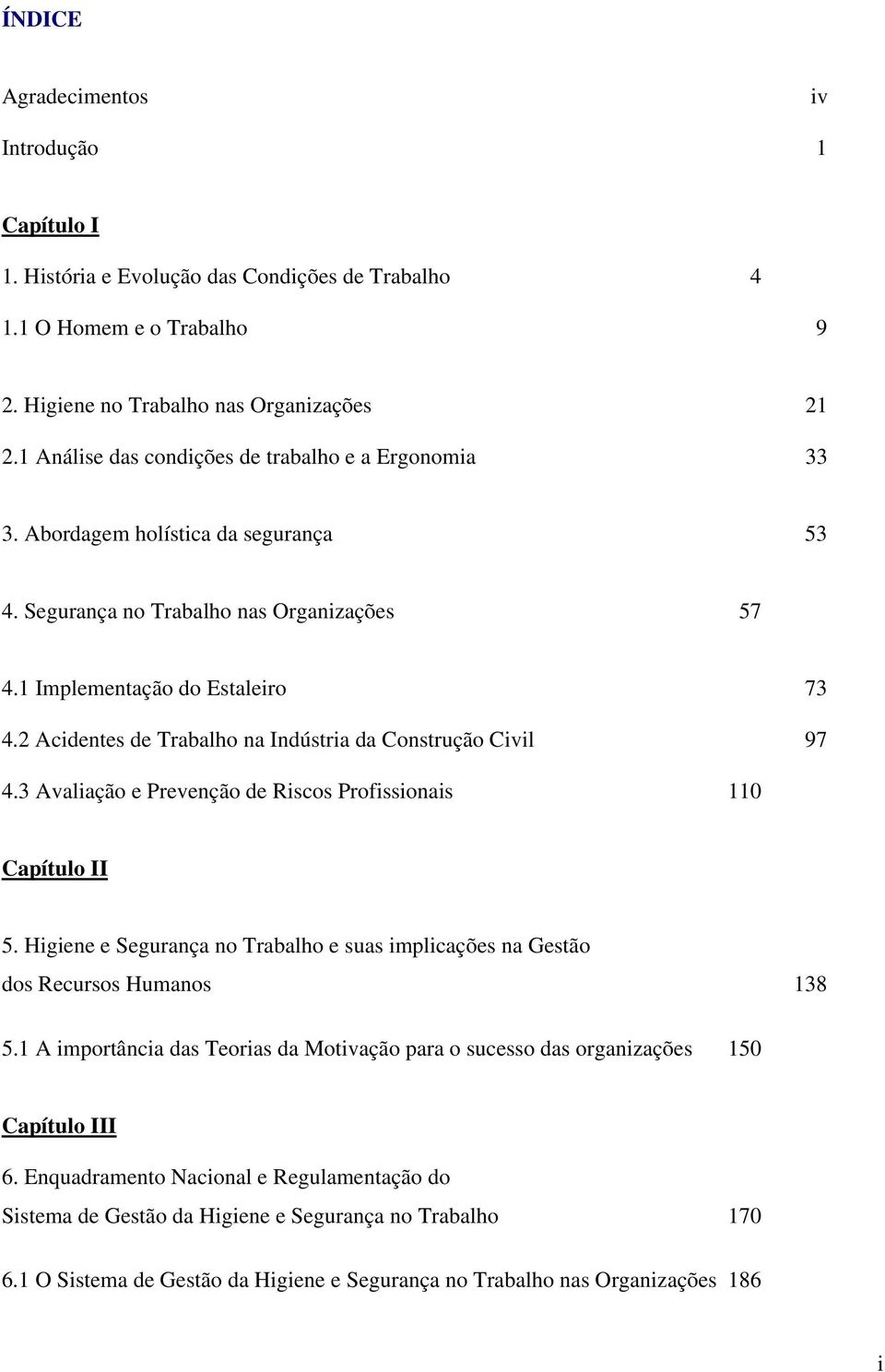 ÍNDICE

Agradecimentos iv

Introdução 1

Capítulo I

1. História e Evolução das Condições de Trabalho 4

1.1 O Homem e o Trabalho 9

2. Higiene no Trabalho nas Organizações 21

2.1 Análise das condições de trabalho e a Ergonomia 33

3. Abordagem holística da segurança 53

4. Segurança no Trabalho nas Organizações 57

4.1 Implementação do Estaleiro 73

4.2 Acidentes de Trabalho na Indústria da Construção Civil 97

4.3 Avaliação e Prevenção de Riscos Profissionais 110

Capítulo II

5. Higiene e Segurança no Trabalho e suas implicações na Gestão dos Recursos Humanos 138

5.1 A importância das Teorias da Motivação para o sucesso das organizações 150

Capítulo III

6. Enquadramento Nacional e Regulamentação do Sistema de Gestão da Higiene e Segurança no Trabalho 170

6.1 O Sistema de Gestão da Higiene e Segurança no Trabalho nas Organizações 186

i